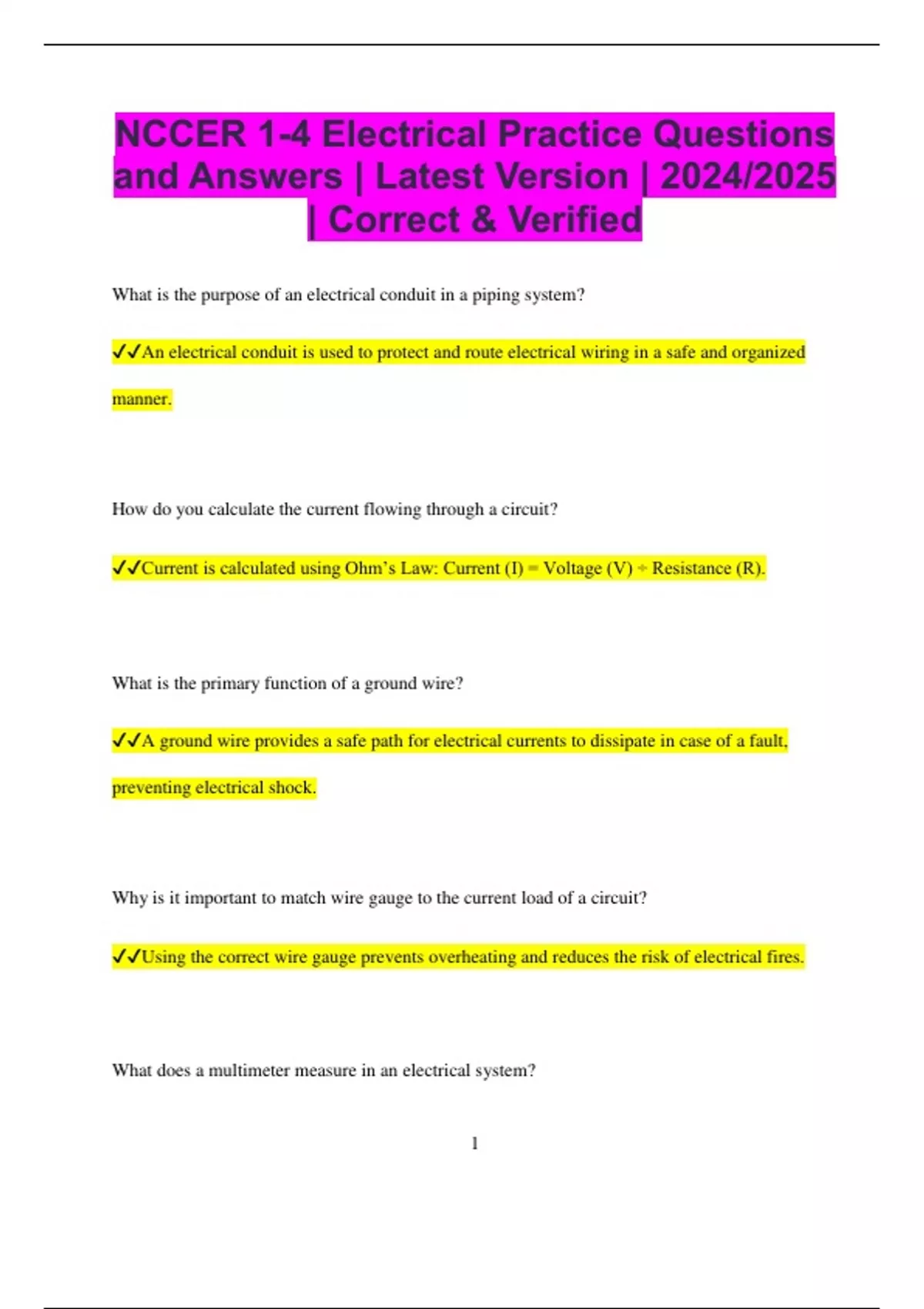 NCCER 1-4 Electrical Practice Questions and Answers | Latest Version | 2024/2025 | Correct & Verified

What is the purpose of an electrical conduit in a piping system?

✓✓An electrical conduit is used to protect and route electrical wiring in a safe and organized manner.

How do you calculate the current flowing through a circuit?

✓✓Current is calculated using Ohm's Law: Current (I) = Voltage (V) ÷ Resistance (R).

What is the primary function of a ground wire?

✓✓A ground wire provides a safe path for electrical currents to dissipate in case of a fault, preventing electrical shock.

Why is it important to match wire gauge to the current load of a circuit?

✓✓Using the correct wire gauge prevents overheating and reduces the risk of electrical fires.

What does a multimeter measure in an electrical system?

1